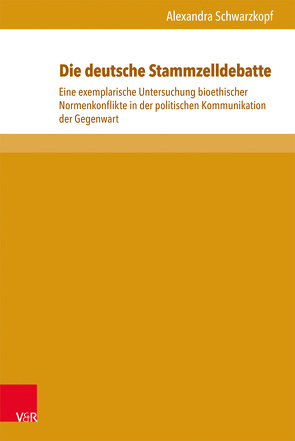 Alexandra Schwarzkopf

Die deutsche Stammzelldebatte

Eine exemplarische Untersuchung bioethischer Normenkonflikte in der politischen Kommunikation der Gegenwart

V&R